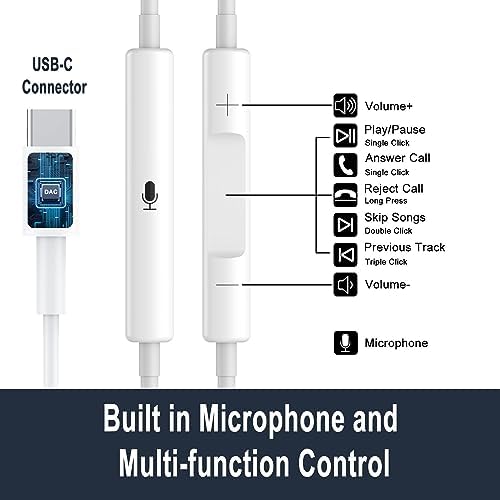 USB-C Connector

DAC

Volume+

Play/Pause
Single Click

Answer Call
Single Click

Reject Call
Long Press

Skip Songs
Double Click

Previous Track
Triple Click

Volume-

Microphone

Built in Microphone and Multi-function Control